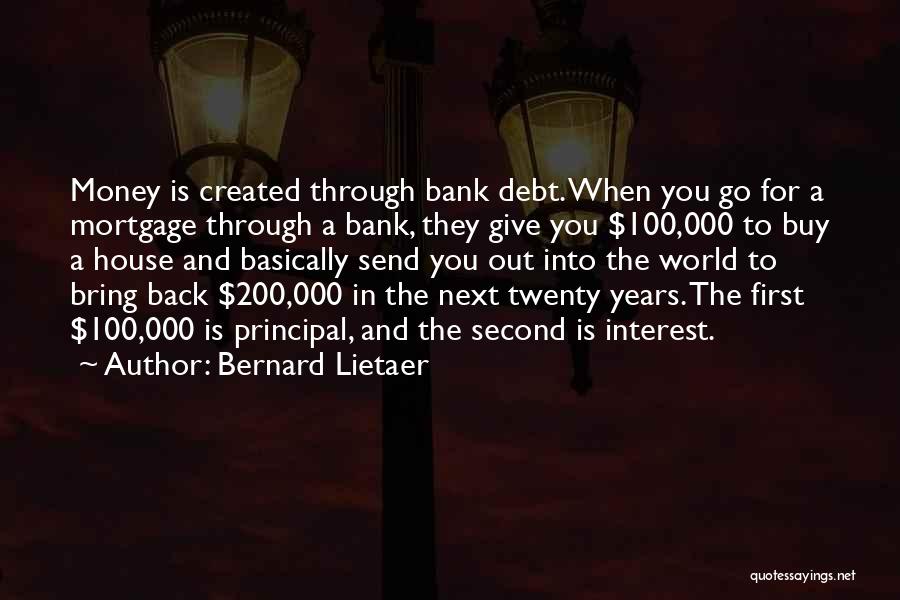 Money is created through bank debt. When you go for a mortgage through a bank, they give you \$100,000 to buy a house and basically send you out into the world to bring back \$200,000 in the next twenty years. The first \$100,000 is principal, and the second is interest.
~ Author: Bernard Lietaer

quotessayings.net